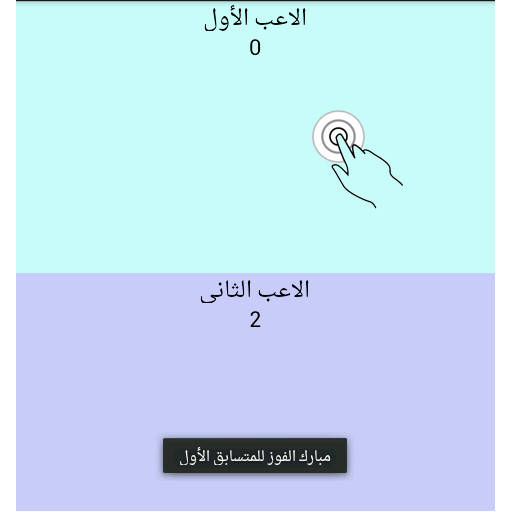 الاعب الأول
0

الاعب الثانى
2

مبارك الفوز للمتسابق الأول